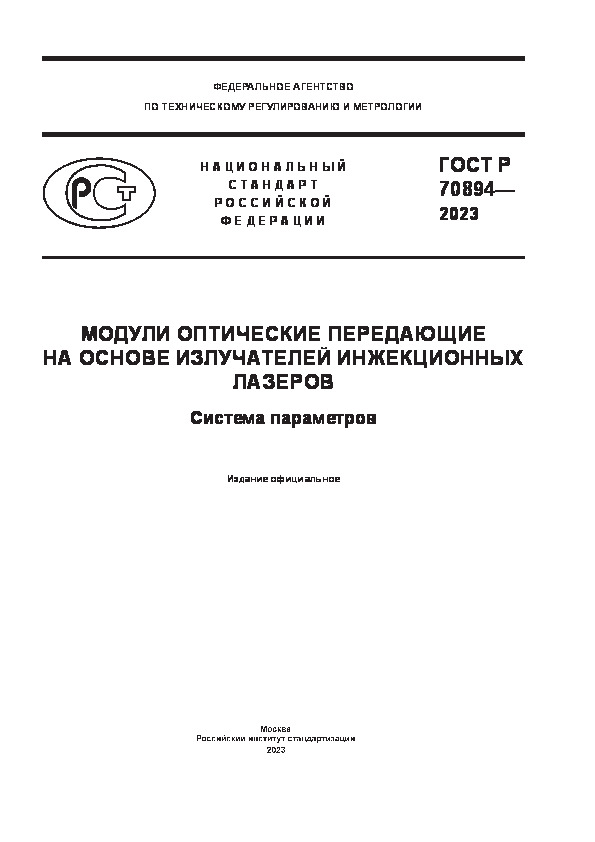 ФЕДЕРАЛЬНОЕ АГЕНТСТВО

ПО ТЕХНИЧЕСКОМУ РЕГУЛИРОВАНИЮ И МЕТРОЛОГИИ

РСТ

НАЦИОНАЛЬНЫЙ СТАНДАРТ РОССИЙСКОЙ ФЕДЕРАЦИИ

ГОСТ Р 70894— 2023

МОДУЛИ ОПТИЧЕСКИЕ ПЕРЕДАЮЩИЕ НА ОСНОВЕ ИЗЛУЧАТЕЛЕЙ ИНЖЕКЦИОННЫХ ЛАЗЕРОВ

Система параметров

Издание официальное

Москва
Российский институт стандартизации
2023